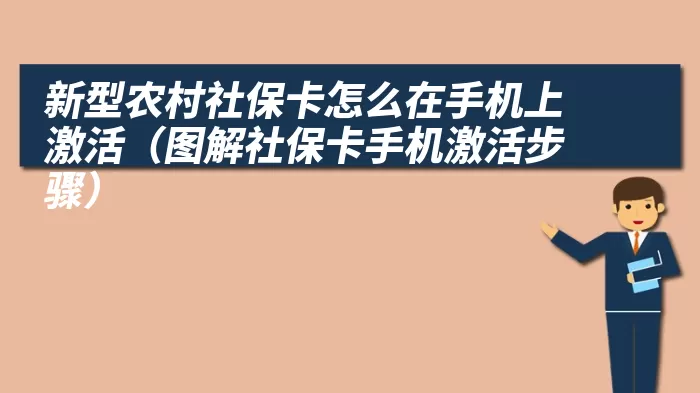 新型农村社保卡怎么在手机上激活（图解社保卡手机激活步骤）